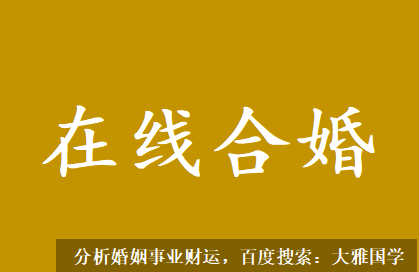 在线合婚

分析婚姻事业财运，百度搜索：大雅国学